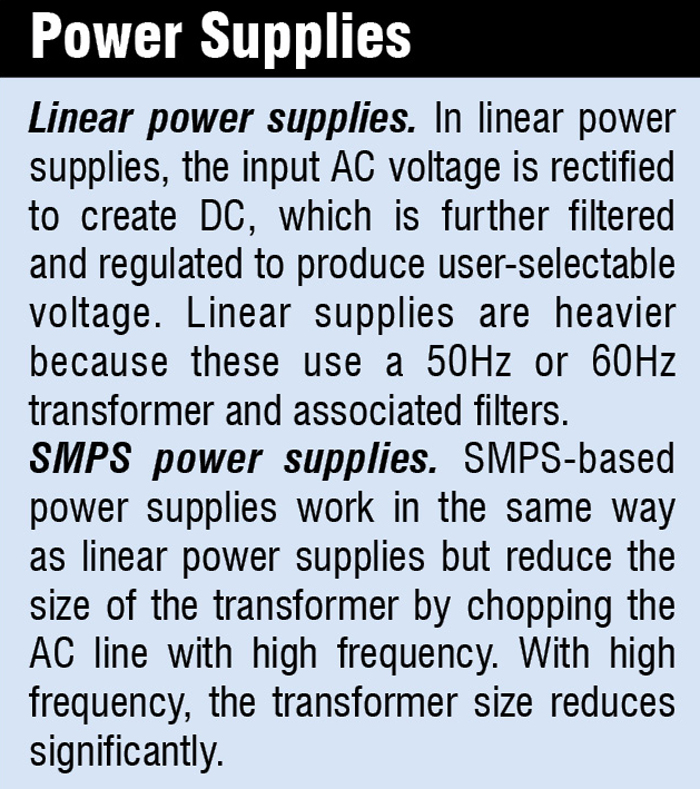 Power Supplies

Linear power supplies. In linear power supplies, the input AC voltage is rectified to create DC, which is further filtered and regulated to produce user-selectable voltage. Linear supplies are heavier because these use a 50Hz or 60Hz transformer and associated filters.

SMPS power supplies. SMPS-based power supplies work in the same way as linear power supplies but reduce the size of the transformer by chopping the AC line with high frequency. With high frequency, the transformer size reduces significantly.